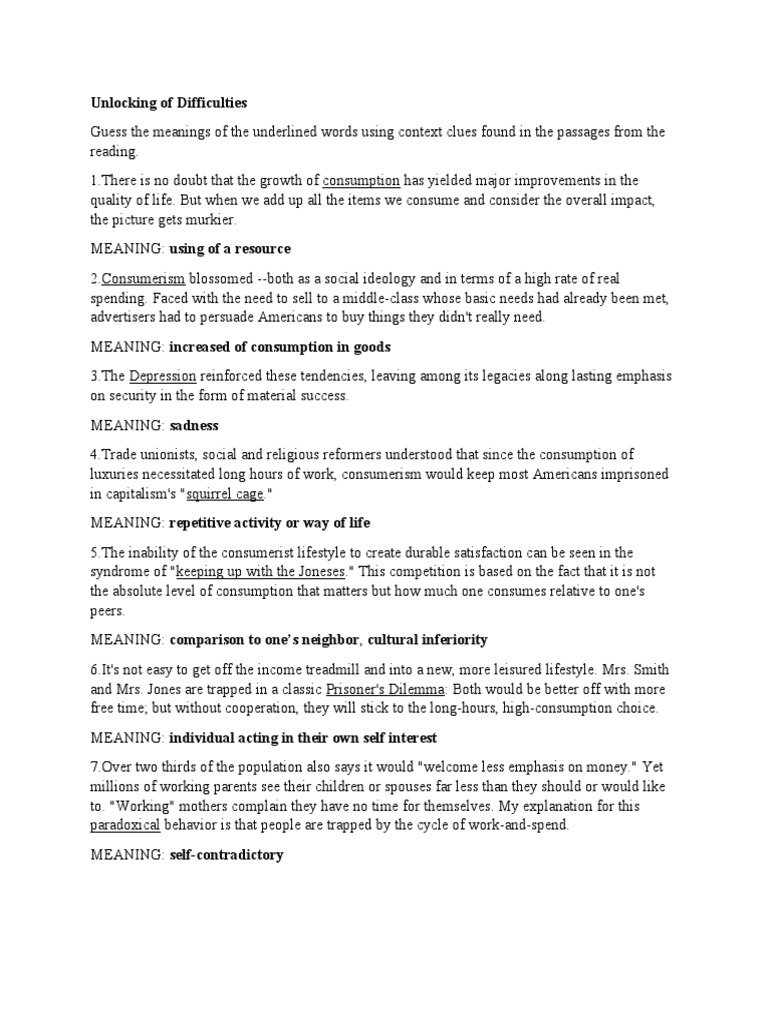 Unlocking of Difficulties

Guess the meanings of the underlined words using context clues found in the passages from the reading.

1.There is no doubt that the growth of consumption has yielded major improvements in the quality of life. But when we add up all the items we consume and consider the overall impact, the picture gets murkier.

MEANING: using of a resource

2.Consumerism blossomed --both as a social ideology and in terms of a high rate of real spending. Faced with the need to sell to a middle-class whose basic needs had already been met, advertisers had to persuade Americans to buy things they didn't really need.

MEANING: increased of consumption in goods

3.The Depression reinforced these tendencies, leaving among its legacies along lasting emphasis on security in the form of material success.

MEANING: sadness

4.Trade unionists, social and religious reformers understood that since the consumption of luxuries necessitated long hours of work, consumerism would keep most Americans imprisoned in capitalism's "squirrel cage."

MEANING: repetitive activity or way of life

5.The inability of the consumerist lifestyle to create durable satisfaction can be seen in the syndrome of "keeping up with the Joneses." This competition is based on the fact that it is not the absolute level of consumption that matters but how much one consumes relative to one's peers.

MEANING: comparison to one's neighbor, cultural inferiority

6.It's not easy to get off the income treadmill and into a new, more leisured lifestyle. Mrs. Smith and Mrs. Jones are trapped in a classic Prisoner's Dilemma: Both would be better off with more free time; but without cooperation, they will stick to the long-hours, high-consumption choice.

MEANING: individual acting in their own self interest

7.Over two thirds of the population also says it would "welcome less emphasis on money." Yet millions of working parents see their children or spouses far less than they should or would like to. "Working" mothers complain they have no time for themselves. My explanation for this paradoxical behavior is that people are trapped by the cycle of work-and-spend.

MEANING: self-contradictory